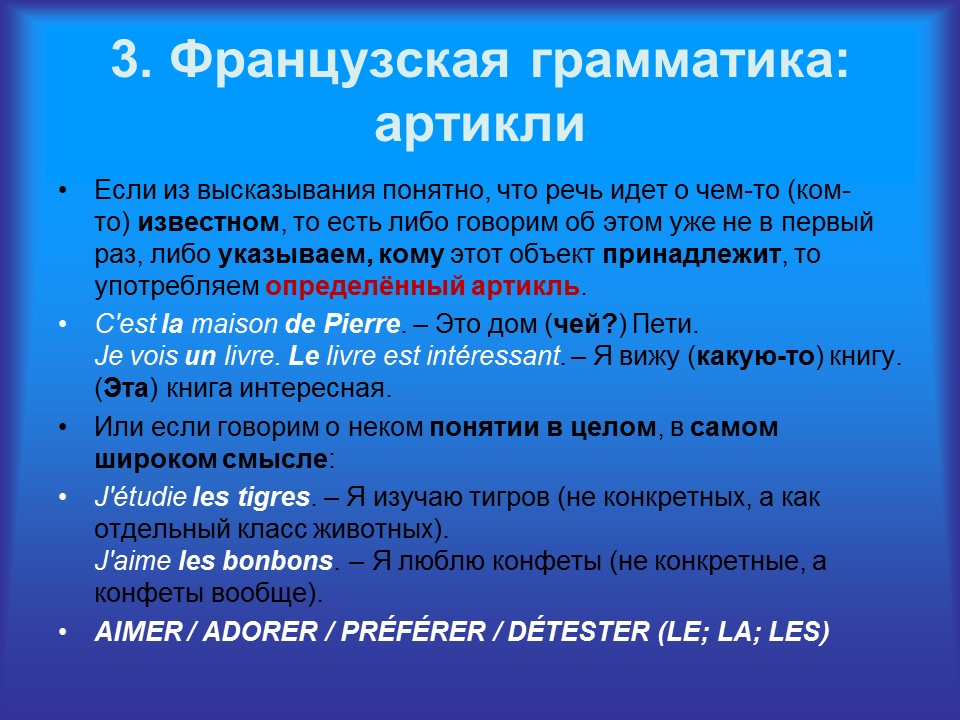 3. Французская грамматика: артикли

• Если из высказывания понятно, что речь идет о чем-то (ком-то) известном, то есть либо говорим об этом уже не в первый раз, либо указываем, кому этот объект принадлежит, то употребляем определённый артикль.

• C'est la maison de Pierre. – Это дом (чей?) Пети.
Je vois un livre. Le livre est intéressant. – Я вижу (какую-то) книгу. (Эта) книга интересная.

• Или если говорим о неком понятии в целом, в самом широком смысле:

• J'étudie les tigres. – Я изучаю тигров (не конкретных, а как отдельный класс животных).
J'aime les bonbons. – Я люблю конфеты (не конкретные, а конфеты вообще).

• AIMER / ADORER / PRÉFÉRER / DÉTESTER (LE; LA; LES)